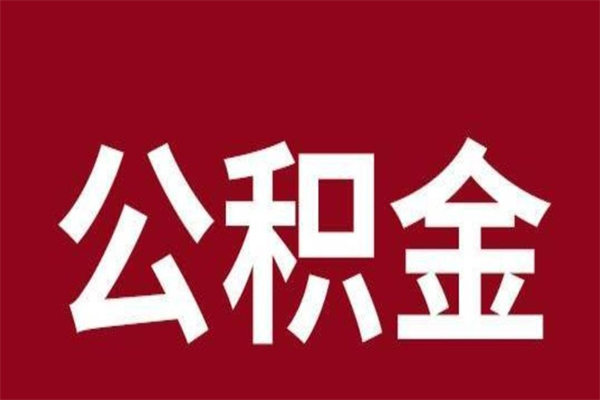 公积金